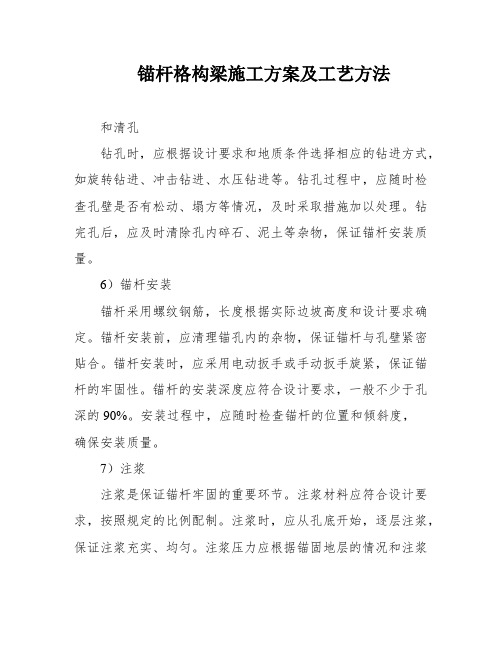 锚杆格构梁施工方案及工艺方法

和清孔

钻孔时，应根据设计要求和地质条件选择相应的钻进方式，如旋转钻进、冲击钻进、水压钻进等。钻孔过程中，应随时检查孔壁是否有松动、塌方等情况，及时采取措施加以处理。钻完孔后，应及时清除孔内碎石、泥土等杂物，保证锚杆安装质量。

6）锚杆安装

锚杆采用螺纹钢筋，长度根据实际边坡高度和设计要求确定。锚杆安装前，应清理锚孔内的杂物，保证锚杆与孔壁紧密贴合。锚杆安装时，应采用电动扳手或手动扳手旋紧，保证锚杆的牢固性。锚杆的安装深度应符合设计要求，一般不少于孔深的90%。安装过程中，应随时检查锚杆的位置和倾斜度，确保安装质量。

7）注浆

注浆是保证锚杆牢固的重要环节。注浆材料应符合设计要求，按照规定的比例配制。注浆时，应从孔底开始，逐层注浆，保证注浆充实、均匀。注浆压力应根据锚固地层的情况和注浆